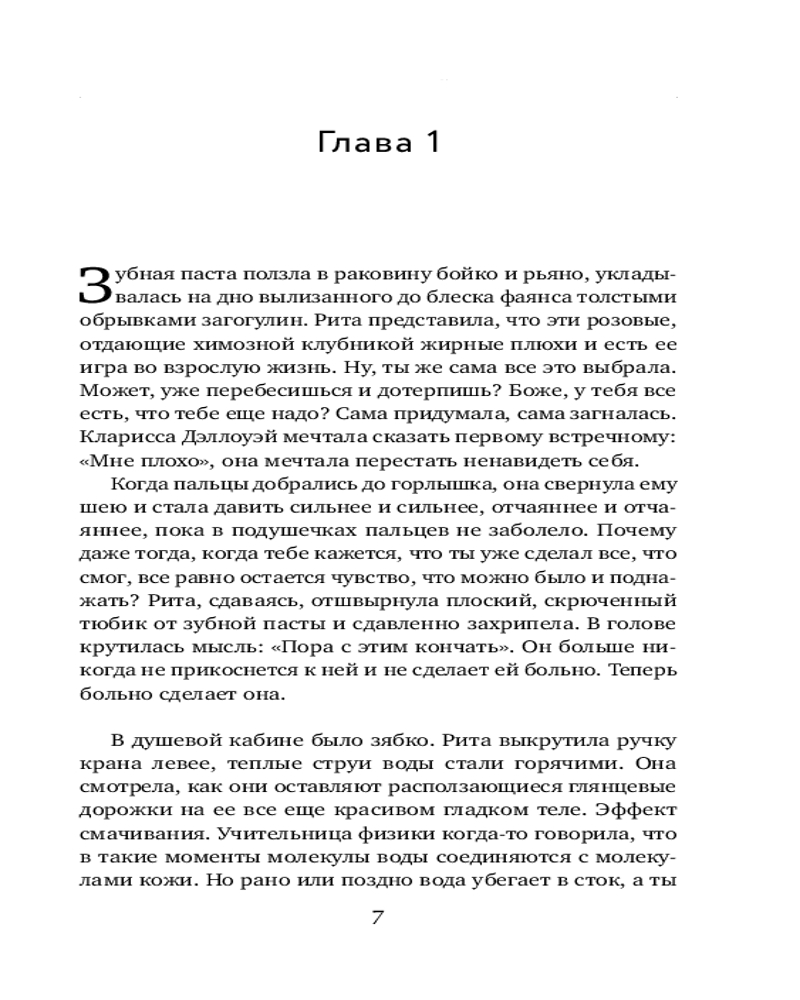 Глава 1

Зубная паста ползла в раковину бойко и рьяно, укладывалась на дно вылизанного до блеска фаянса толстыми обрывками загогулин. Рита представила, что эти розовые, отдающие химозной клубникой жирные плюхи и есть ее игра во взрослую жизнь. Ну, ты же сама все это выбрала. Может, уже перебесишься и дотерпишь? Боже, у тебя все есть, что тебе еще надо? Сама придумала, сама загналась. Кларисса Дэллоуэй мечтала сказать первому встречному: «Мне плохо», она мечтала перестать ненавидеть себя.

Когда пальцы добрались до горлышка, она свернула ему шею и стала давить сильнее и сильнее, отчаяннее и отчаяннее, пока в подушечках пальцев не заболело. Почему даже тогда, когда тебе кажется, что ты уже сделал все, что смог, все равно остается чувство, что можно было и поднажать? Рита, сдаваясь, отшвырнула плоский, скрюченный тюбик от зубной пасты и сдавленно захрипела. В голове крутилась мысль: «Пора с этим кончать». Он больше никогда не прикоснется к ней и не сделает ей больно. Теперь больно сделает она.

В душевой кабине было зябко. Рита выкрутила ручку крана левее, теплые струи воды стали горячими. Она смотрела, как они оставляют расползающиеся глянцевые дорожки на ее все еще красивом гладком теле. Эффект смачивания. Учительница физики когда-то говорила, что в такие моменты молекулы воды соединяются с молекулами кожи. Но рано или поздно вода убегает в сток, а ты

7